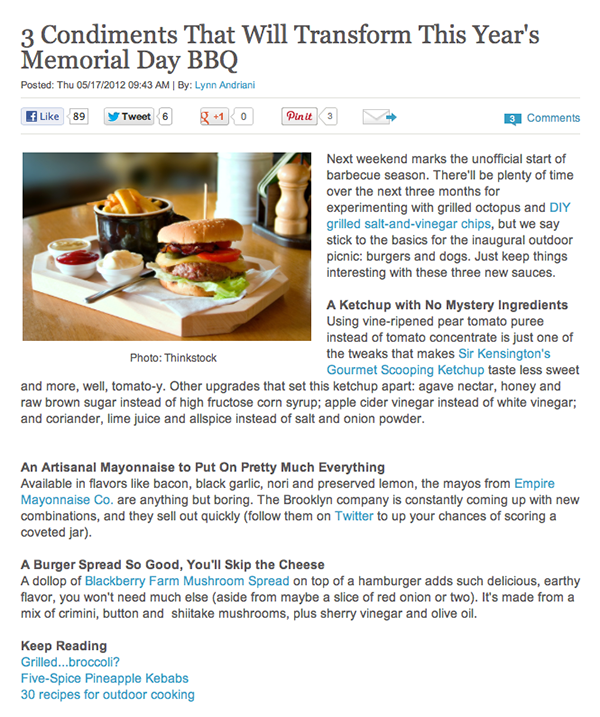 3 Condiments That Will Transform This Year's Memorial Day BBQ

Posted: Thu 05/17/2012 09:43 AM | By: Lynn Andriani

Like 89 Tweet 6 +1 0 Pin it 3 3 Comments

Photo: Thinkstock

Next weekend marks the unofficial start of barbecue season. There'll be plenty of time over the next three months for experimenting with grilled octopus and DIY grilled salt-and-vinegar chips, but we say stick to the basics for the inaugural outdoor picnic: burgers and dogs. Just keep things interesting with these three new sauces.

A Ketchup with No Mystery Ingredients
Using vine-ripened pear tomato puree instead of tomato concentrate is just one of the tweaks that makes Sir Kensington's Gourmet Scooping Ketchup taste less sweet and more, well, tomato-y. Other upgrades that set this ketchup apart: agave nectar, honey and raw brown sugar instead of high fructose corn syrup; apple cider vinegar instead of white vinegar; and coriander, lime juice and allspice instead of salt and onion powder.

An Artisanal Mayonnaise to Put On Pretty Much Everything
Available in flavors like bacon, black garlic, nori and preserved lemon, the mayos from Empire Mayonnaise Co. are anything but boring. The Brooklyn company is constantly coming up with new combinations, and they sell out quickly (follow them on Twitter to up your chances of scoring a coveted jar).

A Burger Spread So Good, You'll Skip the Cheese
A dollop of Blackberry Farm Mushroom Spread on top of a hamburger adds such delicious, earthy flavor, you won't need much else (aside from maybe a slice of red onion or two). It's made from a mix of crimini, button and shiitake mushrooms, plus sherry vinegar and olive oil.

Keep Reading
Grilled...broccoli?
Five-Spice Pineapple Kebabs
30 recipes for outdoor cooking